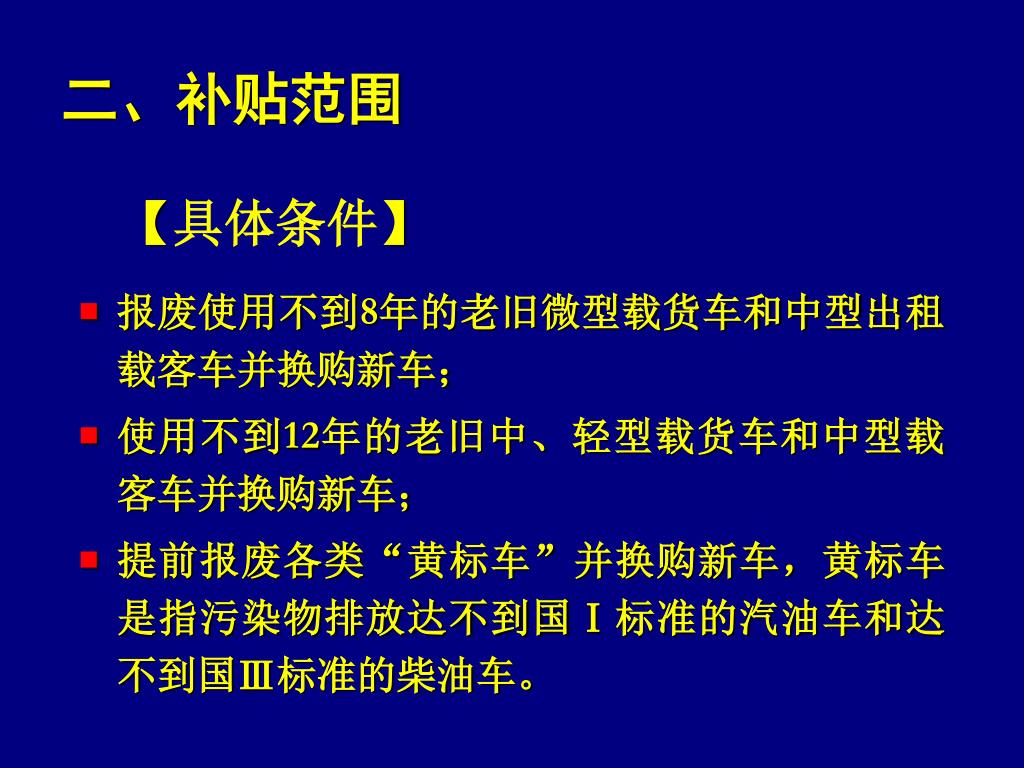 二、补贴范围

【具体条件】

- 报废使用不到8年的老旧微型载货车和中型出租载客车并换购新车；
- 使用不到12年的老旧中、轻型载货车和中型载客车并换购新车；
- 提前报废各类“黄标车”并换购新车，黄标车是指污染物排放达不到国Ⅰ标准的汽油车和达不到国Ⅲ标准的柴油车。